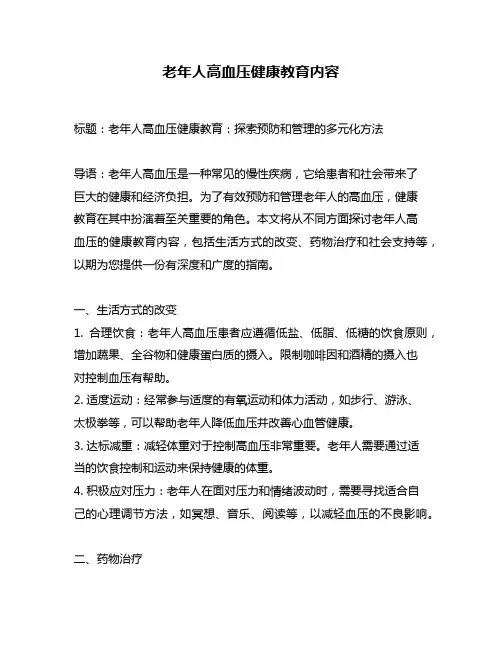 老年人高血压健康教育内容

标题：老年人高血压健康教育：探索预防和管理的多元化方法

导语：老年人高血压是一种常见的慢性疾病，它给患者和社会带来了巨大的健康和经济负担。为了有效预防和管理老年人的高血压，健康教育在其中扮演着至关重要的角色。本文将从不同方面探讨老年人高血压的健康教育内容，包括生活方式的改变、药物治疗和社会支持等，以期为您提供一份有深度和广度的指南。

一、生活方式的改变
1. 合理饮食：老年人高血压患者应遵循低盐、低脂、低糖的饮食原则，增加蔬果、全谷物和健康蛋白质的摄入。限制咖啡因和酒精的摄入也对控制血压有帮助。
2. 适度运动：经常参与适度的有氧运动和体力活动，如步行、游泳、太极拳等，可以帮助老年人降低血压并改善心血管健康。
3. 达标减重：减轻体重对于控制高血压非常重要。老年人需要通过适当的饮食控制和运动来保持健康的体重。
4. 积极应对压力：老年人在面对压力和情绪波动时，需要寻找适合自己的心理调节方法，如冥想、音乐、阅读等，以减轻血压的不良影响。

二、药物治疗